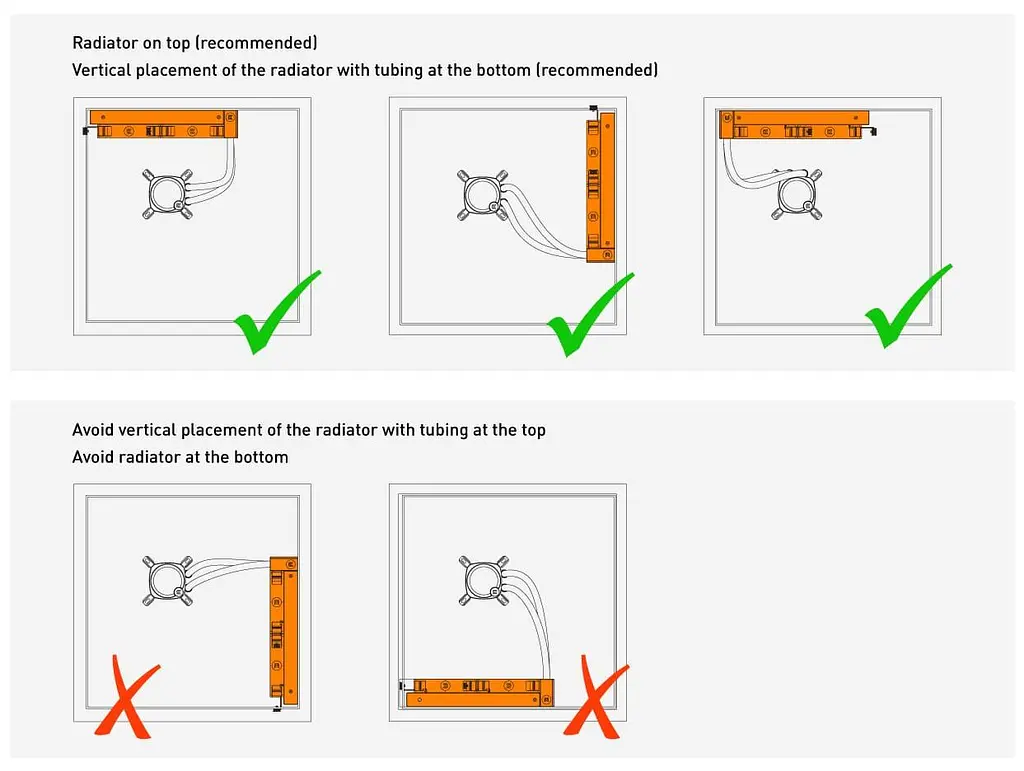 Radiator on top (recommended)
Vertical placement of the radiator with tubing at the bottom (recommended)

Avoid vertical placement of the radiator with tubing at the top
Avoid radiator at the bottom